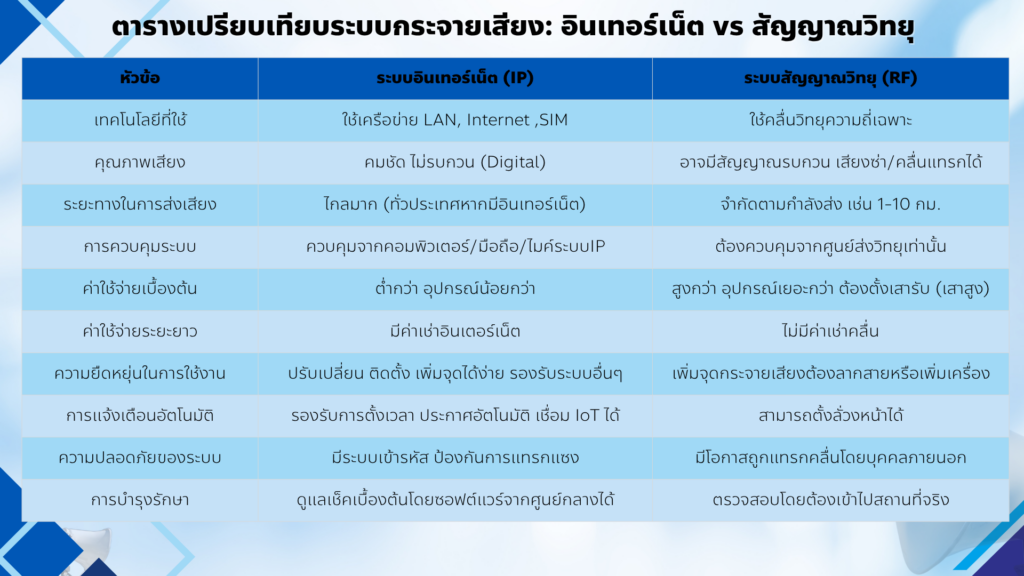 ตารางเปรียบเทียบระบบกระจายเสียง: อินเทอร์เน็ต vs สัญญาณวิทยุ

| หัวข้อ | ระบบอินเทอร์เน็ต (IP) | ระบบสัญญาณวิทยุ (RF) |
|---|---|---|
| เทคโนโลยีที่ใช้ | ใช้เครือข่าย LAN, Internet ,SIM | ใช้คลื่นวิทยุความถี่เฉพาะ |
| คุณภาพเสียง | คมชัด ไม่รบกวน (Digital) | อาจมีสัญญาณรบกวน เสียงซ่า/คลื่นแทรกได้ |
| ระยะทางในการส่งเสียง | ไกลมาก (ทั่วประเทศหากมีอินเทอร์เน็ต) | จำกัดตามกำลังส่ง เช่น 1-10 กม. |
| การควบคุมระบบ | ควบคุมจากคอมพิวเตอร์/มือถือ/ไมค์ระบบIP | ต้องควบคุมจากศูนย์ส่งวิทยุเท่านั้น |
| ค่าใช้จ่ายเบื้องต้น | ต่ำกว่า อุปกรณ์น้อยกว่า | สูงกว่า อุปกรณ์เยอะกว่า ต้องตั้งเสารับ (เสาสูง) |
| ค่าใช้จ่ายระยะยาว | มีค่าเช่าอินเตอร์เน็ต | ไม่มีค่าเช่าคลื่น |
| ความยืดหยุ่นในการใช้งาน | ปรับเปลี่ยน ติดตั้ง เพิ่มจุดได้ง่าย รองรับระบบอื่นๆ | เพิ่มจุดกระจายเสียงต้องลากสายหรือเพิ่มเครื่อง |
| การแจ้งเตือนอัตโนมัติ | รองรับการตั้งเวลา ประกาศอัตโนมัติ เชื่อม IoT ได้ | สามารถตั้งล่วงหน้าได้ |
| ความปลอดภัยของระบบ | มีระบบเข้ารหัส ป้องกันการแทรกแซง | มีโอกาสถูกแทรกคลื่นโดยบุคคลภายนอก |
| การบำรุงรักษา | ดูแลเช็คเบื้องต้นโดยซอฟต์แวร์จากศูนย์กลางได้ | ตรวจสอบโดยต้องเข้าไปสถานที่จริง |